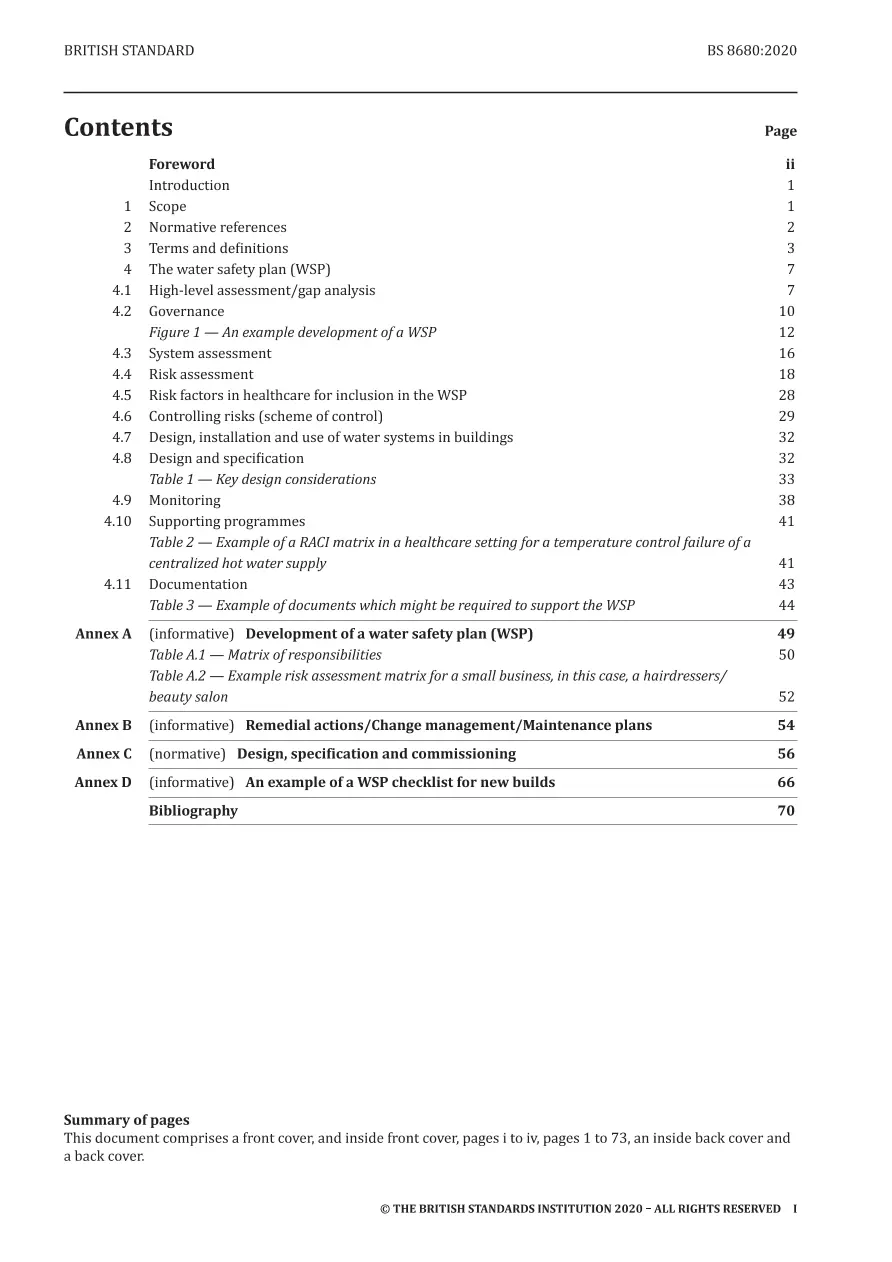 BRITISH STANDARD BS 8680:2020

Contents Page

Foreword ii
Introduction 1
1 Scope 1
2 Normative references 2
3 Terms and definitions 3
4 The water safety plan (WSP) 7
4.1 High-level assessment/gap analysis 7
4.2 Governance 10
Figure 1 — An example development of a WSP 12
4.3 System assessment 16
4.4 Risk assessment 18
4.5 Risk factors in healthcare for inclusion in the WSP 28
4.6 Controlling risks (scheme of control) 29
4.7 Design, installation and use of water systems in buildings 32
4.8 Design and specification 32
Table 1 — Key design considerations 33
4.9 Monitoring 38
4.10 Supporting programmes 41
Table 2 — Example of a RACI matrix in a healthcare setting for a temperature control failure of a centralized hot water supply 41
4.11 Documentation 43
Table 3 — Example of documents which might be required to support the WSP 44
Annex A (informative) Development of a water safety plan (WSP) 49
Table A.1 — Matrix of responsibilities 50
Table A.2 — Example risk assessment matrix for a small business, in this case, a hairdressers/beauty salon 52
Annex B (informative) Remedial actions/Change management/Maintenance plans 54
Annex C (normative) Design, specification and commissioning 56
Annex D (informative) An example of a WSP checklist for new builds 66
Bibliography 70

Summary of pages
This document comprises a front cover, and inside front cover, pages i to iv, pages 1 to 73, an inside back cover and a back cover.

© THE BRITISH STANDARDS INSTITUTION 2020 – ALL RIGHTS RESERVED I